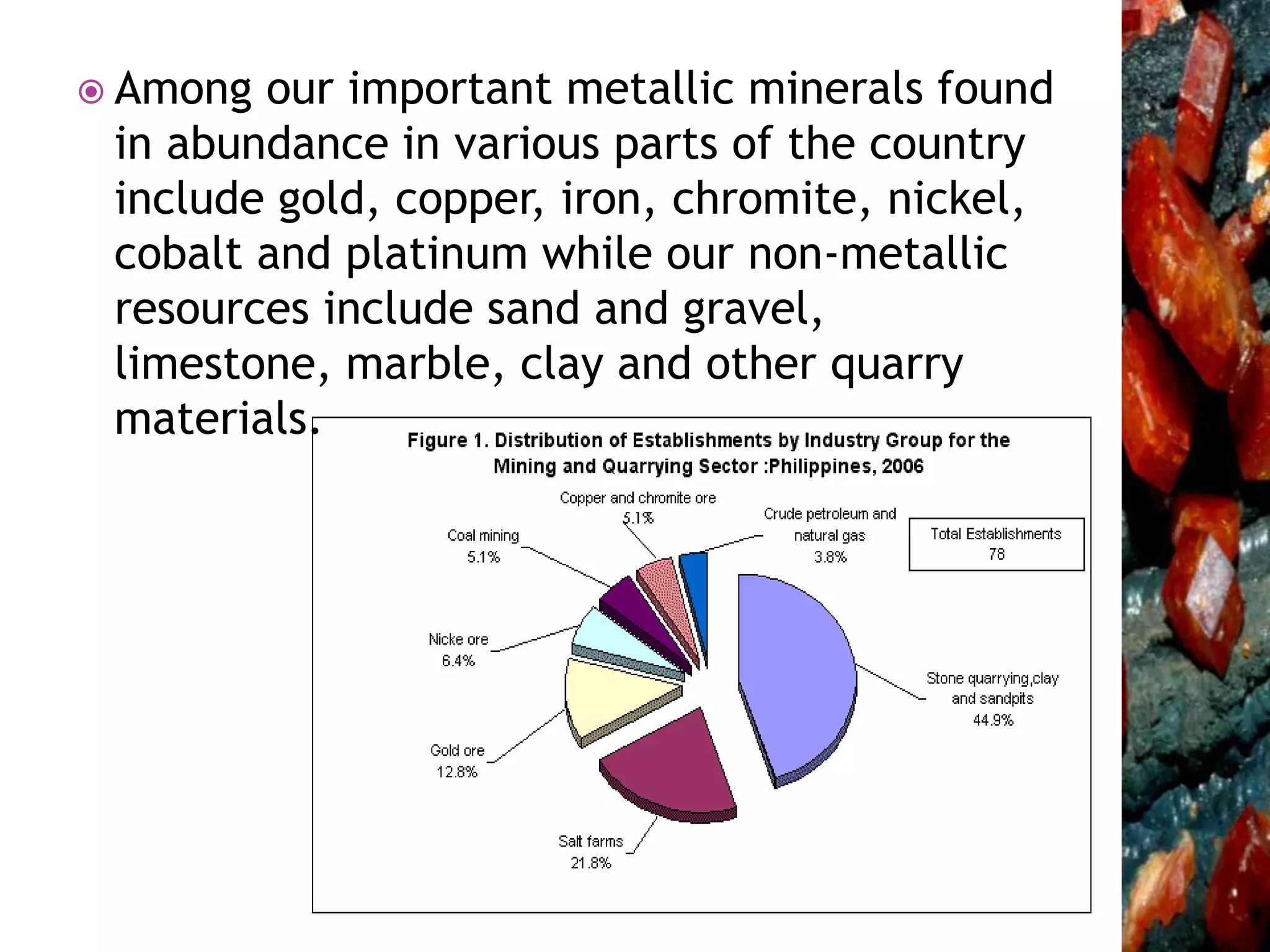 Among our important metallic minerals found in abundance in various parts of the country include gold, copper, iron, chromite, nickel, cobalt and platinum while our non-metallic resources include sand and gravel, limestone, marble, clay and other quarry materials.

Figure 1. Distribution of Establishments by Industry Group for the Mining and Quarrying Sector :Philippines, 2006

Copper and chromite ore 5.1%

Crude petroleum and natural gas 3.8%

Total Establishments 78

Coal mining 5.1%

Nicke ore 6.4%

Stone quarrying,clay and sandpits 44.9%

Gold ore 12.8%

Salt farms 21.8%